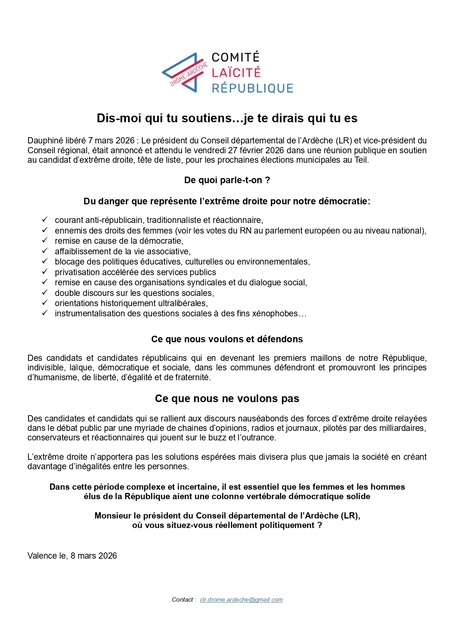 DRÔME-ARDÈCHE
COMITÉ
LAÏCITÉ
RÉPUBLIQUE

Dis-moi qui tu soutiens…je te dirais qui tu es

Dauphiné libéré 7 mars 2026 : Le président du Conseil départemental de l'Ardèche (LR) et vice-président du Conseil régional, était annoncé et attendu le vendredi 27 février 2026 dans une réunion publique en soutien au candidat d'extrême droite, tête de liste, pour les prochaines élections municipales au Teil.

De quoi parle-t-on ?

Du danger que représente l'extrême droite pour notre démocratie:

✓ courant anti-républicain, traditionnaliste et réactionnaire,
✓ ennemis des droits des femmes (voir les votes du RN au parlement européen ou au niveau national),
✓ remise en cause de la démocratie,
✓ affaiblissement de la vie associative,
✓ blocage des politiques éducatives, culturelles ou environnementales,
✓ privatisation accélérée des services publics
✓ remise en cause des organisations syndicales et du dialogue social,
✓ double discours sur les questions sociales,
✓ orientations historiquement ultralibérales,
✓ instrumentalisation des questions sociales à des fins xénophobes…

Ce que nous voulons et défendons

Des candidats et candidates républicains qui en devenant les premiers maillons de notre République, indivisible, laïque, démocratique et sociale, dans les communes défendront et promouvront les principes d'humanisme, de liberté, d'égalité et de fraternité.

Ce que nous ne voulons pas

Des candidates et candidats qui se rallient aux discours nauséabonds des forces d'extrême droite relayées dans le débat public par une myriade de chaines d'opinions, radios et journaux, pilotés par des milliardaires, conservateurs et réactionnaires qui jouent sur le buzz et l'outrance.

L'extrême droite n'apportera pas les solutions espérées mais divisera plus que jamais la société en créant davantage d'inégalités entre les personnes.

Dans cette période complexe et incertaine, il est essentiel que les femmes et les hommes élus de la République aient une colonne vertébrale démocratique solide

Monsieur le président du Conseil départemental de l'Ardèche (LR), où vous situez-vous réellement politiquement ?

Valence le, 8 mars 2026

Contact : clr.drome.ardeche@gmail.com